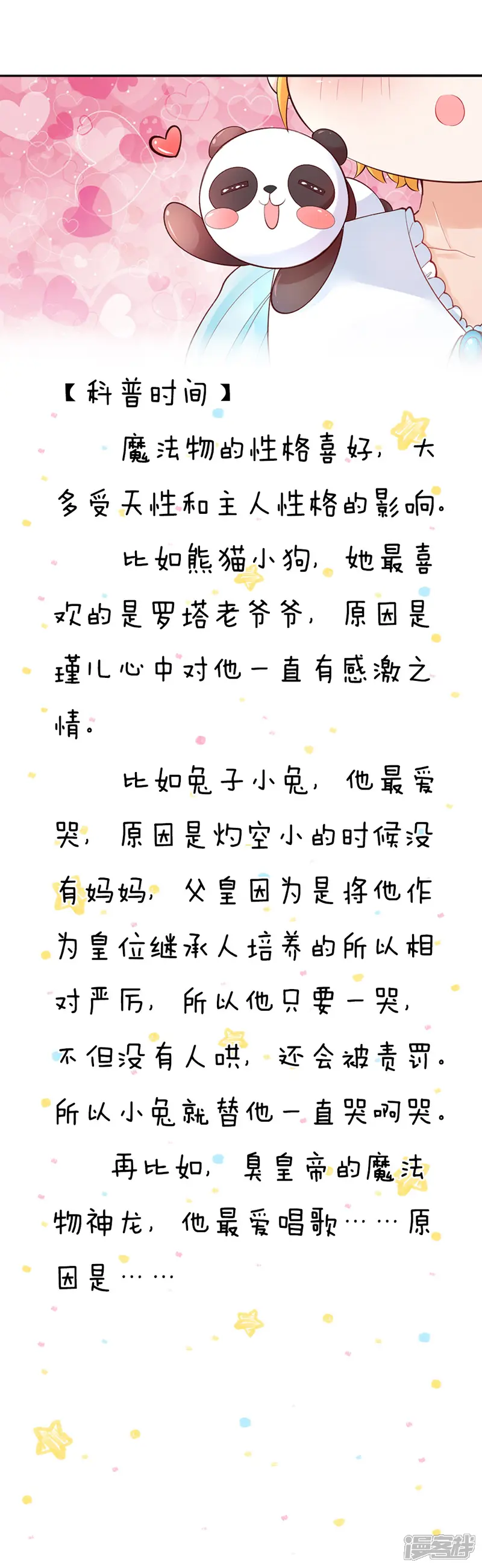 【科普时间】

魔法物的性格喜好，大多受天性和主人性格的影响。

比如熊猫小狗，她最喜欢的是罗塔老爷爷，原因是瑾儿心中对他一直有感激之情。

比如兔子小兔，他最爱哭，原因是灼空小的时候没有妈妈，父皇因为是将他作为皇位继承人培养的所以相对严厉，所以他只要一哭，不但没有人哄，还会被责罚。所以小兔就替他一直哭啊哭。

再比如，臭皇帝的魔法物神龙，他最爱唱歌……原因是……

漫客栈